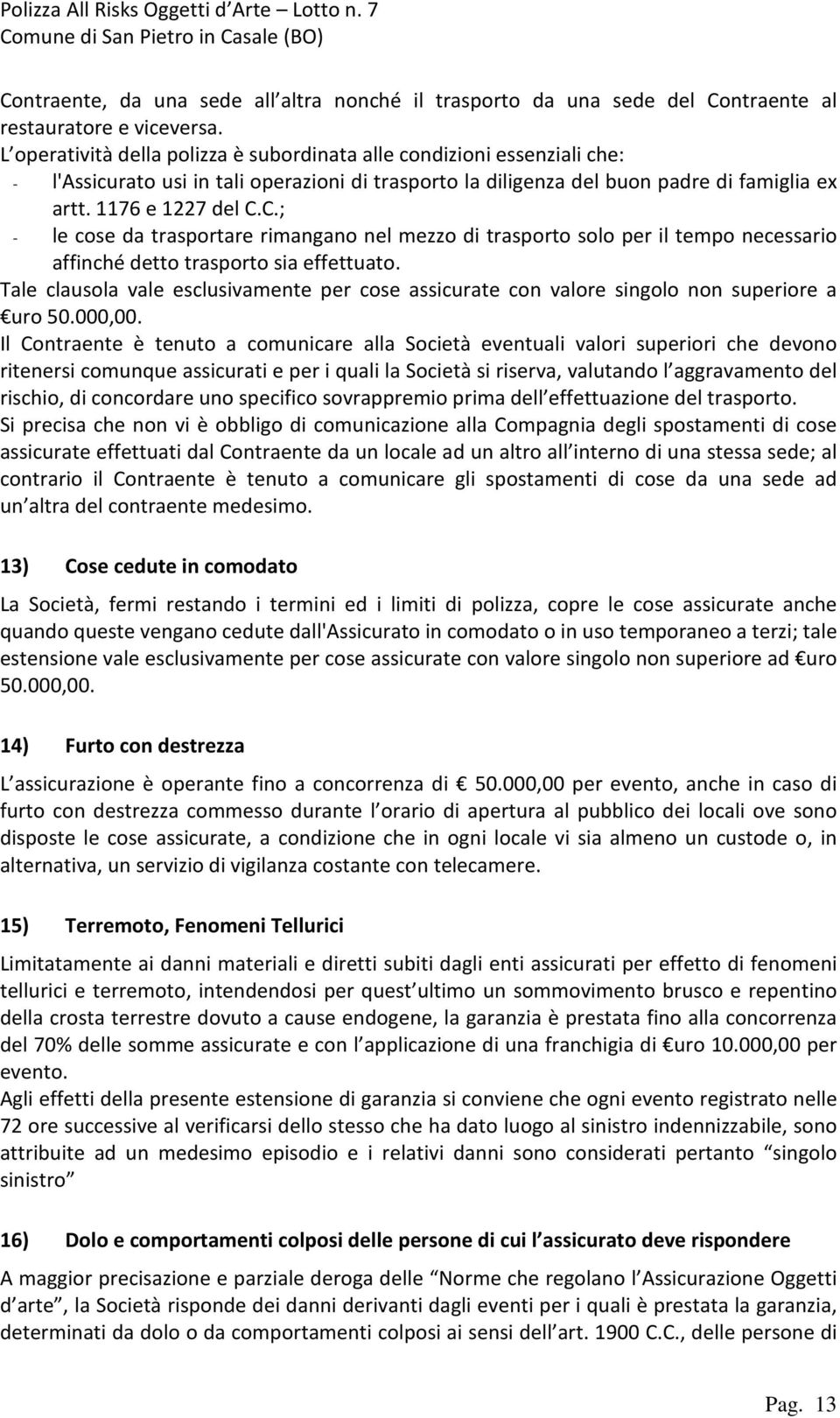 Polizza All Risks Oggetti d Arte – Lotto n. 7
Comune di San Pietro in Casale (BO)

Contraente, da una sede all altra nonché il trasporto da una sede del Contraente al restauratore e viceversa.
L operatività della polizza è subordinata alle condizioni essenziali che:
- l'Assicurato usi in tali operazioni di trasporto la diligenza del buon padre di famiglia ex artt. 1176 e 1227 del C.C.;
- le cose da trasportare rimangano nel mezzo di trasporto solo per il tempo necessario affinché detto trasporto sia effettuato.
Tale clausola vale esclusivamente per cose assicurate con valore singolo non superiore a €uro 50.000,00.
Il Contraente è tenuto a comunicare alla Società eventuali valori superiori che devono ritenersi comunque assicurati e per i quali la Società si riserva, valutando l aggravamento del rischio, di concordare uno specifico sovrappremio prima dell effettuazione del trasporto.
Si precisa che non vi è obbligo di comunicazione alla Compagnia degli spostamenti di cose assicurate effettuati dal Contraente da un locale ad un altro all interno di una stessa sede; al contrario il Contraente è tenuto a comunicare gli spostamenti di cose da una sede ad un altra del contraente medesimo.

13) Cose cedute in comodato

La Società, fermi restando i termini ed i limiti di polizza, copre le cose assicurate anche quando queste vengano cedute dall'Assicurato in comodato o in uso temporaneo a terzi; tale estensione vale esclusivamente per cose assicurate con valore singolo non superiore ad €uro 50.000,00.

14) Furto con destrezza

L assicurazione è operante fino a concorrenza di € 50.000,00 per evento, anche in caso di furto con destrezza commesso durante l orario di apertura al pubblico dei locali ove sono disposte le cose assicurate, a condizione che in ogni locale vi sia almeno un custode o, in alternativa, un servizio di vigilanza costante con telecamere.

15) Terremoto, Fenomeni Tellurici

Limitatamente ai danni materiali e diretti subiti dagli enti assicurati per effetto di fenomeni tellurici e terremoto, intendendosi per quest ultimo un sommovimento brusco e repentino della crosta terrestre dovuto a cause endogene, la garanzia è prestata fino alla concorrenza del 70% delle somme assicurate e con l applicazione di una franchigia di €uro 10.000,00 per evento.
Agli effetti della presente estensione di garanzia si conviene che ogni evento registrato nelle 72 ore successive al verificarsi dello stesso che ha dato luogo al sinistro indennizzabile, sono attribuite ad un medesimo episodio e i relativi danni sono considerati pertanto “singolo sinistro”

16) Dolo e comportamenti colposi delle persone di cui l assicurato deve rispondere

A maggior precisazione e parziale deroga delle “Norme che regolano l Assicurazione Oggetti d arte”, la Società risponde dei danni derivanti dagli eventi per i quali è prestata la garanzia, determinati da dolo o da comportamenti colposi ai sensi dell art. 1900 C.C., delle persone di

Pag. 13